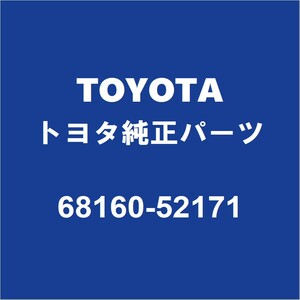 TOYOTA
トヨタ純正パーツ

68160-52171